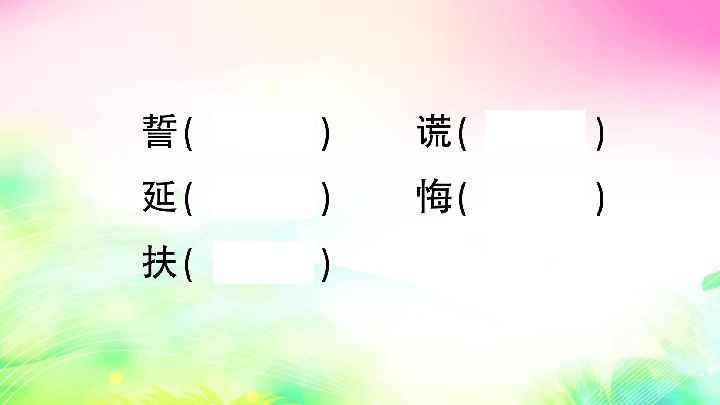 誓（ ） 谎（ ）

延（ ） 悔（ ）

扶（ ）